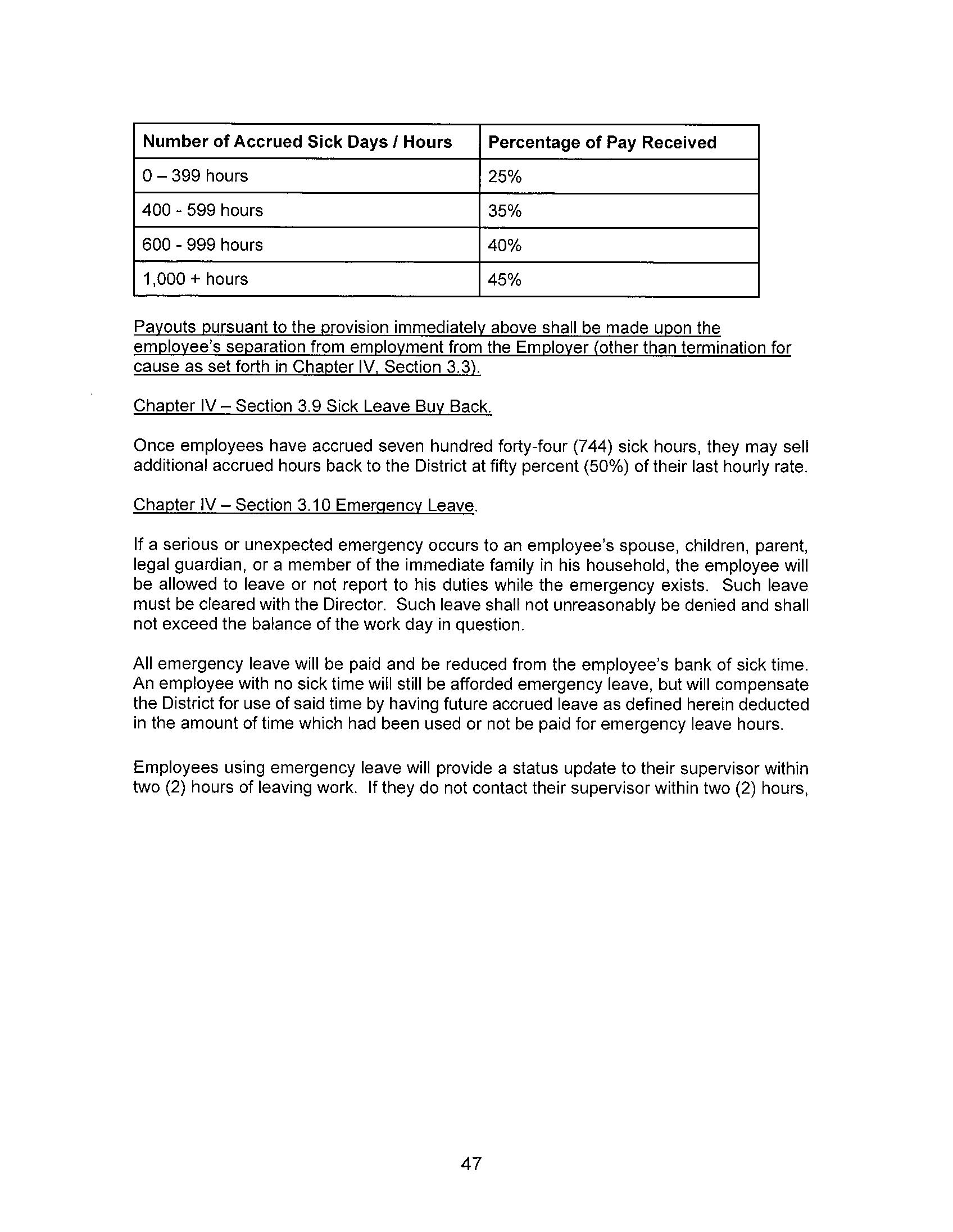 | Number of Accrued Sick Days / Hours | Percentage of Pay Received |
|---|---|
| 0 – 399 hours | 25% |
| 400 - 599 hours | 35% |
| 600 - 999 hours | 40% |
| 1,000 + hours | 45% |

Payouts pursuant to the provision immediately above shall be made upon the employee's separation from employment from the Employer (other than termination for cause as set forth in Chapter IV, Section 3.3).

Chapter IV – Section 3.9 Sick Leave Buy Back.

Once employees have accrued seven hundred forty-four (744) sick hours, they may sell additional accrued hours back to the District at fifty percent (50%) of their last hourly rate.

Chapter IV – Section 3.10 Emergency Leave.

If a serious or unexpected emergency occurs to an employee's spouse, children, parent, legal guardian, or a member of the immediate family in his household, the employee will be allowed to leave or not report to his duties while the emergency exists. Such leave must be cleared with the Director. Such leave shall not unreasonably be denied and shall not exceed the balance of the work day in question.

All emergency leave will be paid and be reduced from the employee's bank of sick time. An employee with no sick time will still be afforded emergency leave, but will compensate the District for use of said time by having future accrued leave as defined herein deducted in the amount of time which had been used or not be paid for emergency leave hours.

Employees using emergency leave will provide a status update to their supervisor within two (2) hours of leaving work. If they do not contact their supervisor within two (2) hours,

47